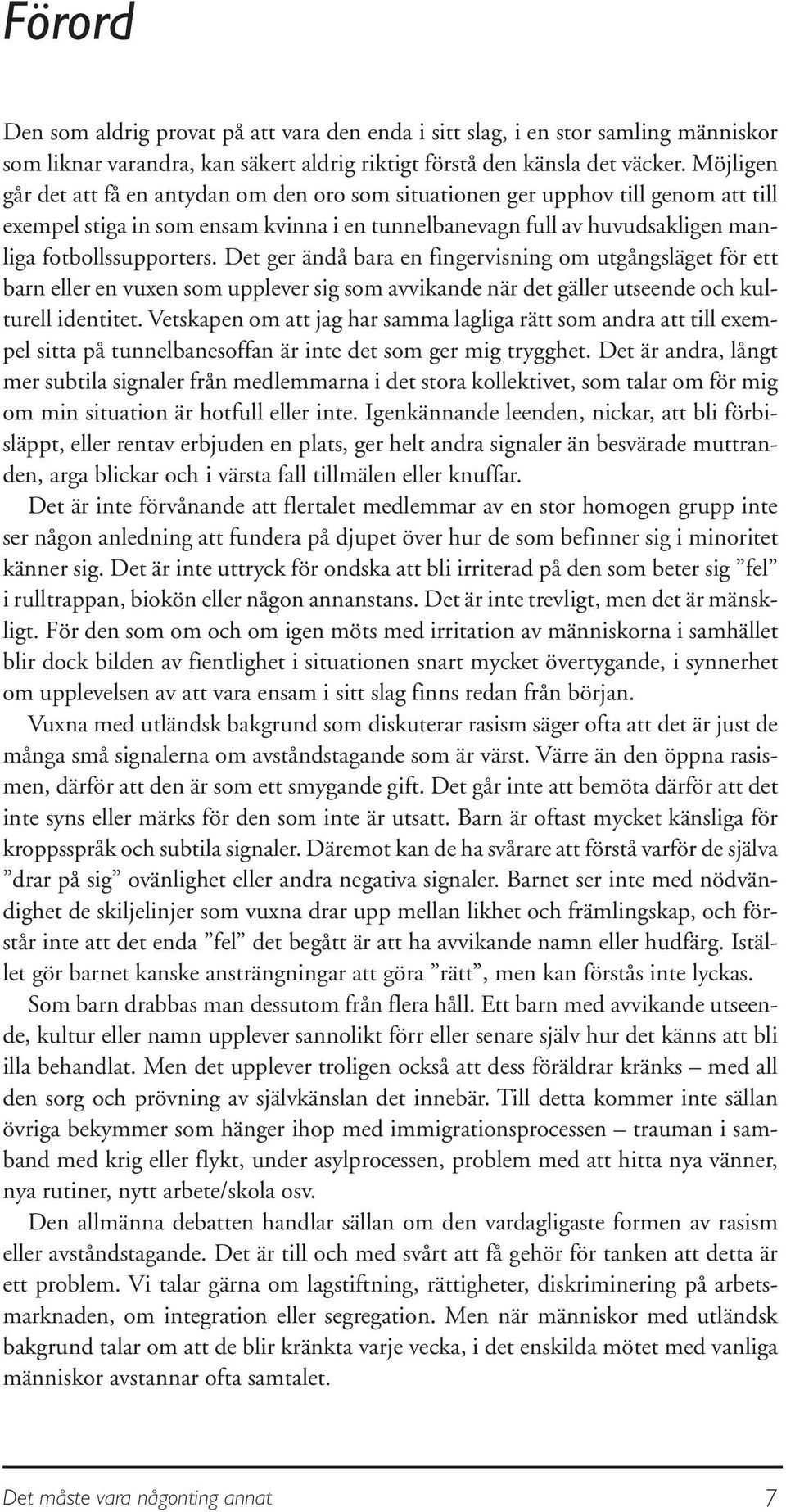 Förord

Den som aldrig provat på att vara den enda i sitt slag, i en stor samling människor som liknar varandra, kan säkert aldrig riktigt förstå den känsla det väcker. Möjligen går det att få en antydan om den oro som situationen ger upphov till genom att till exempel stiga in som ensam kvinna i en tunnelbanevagn full av huvudsakligen manliga fotbollssupporters. Det ger ändå bara en fingervisning om utgångsläget för ett barn eller en vuxen som upplever sig som avvikande när det gäller utseende och kulturell identitet. Vetskapen om att jag har samma lagliga rätt som andra att till exempel sitta på tunnelbanesoffan är inte det som ger mig trygghet. Det är andra, långt mer subtila signaler från medlemmarna i det stora kollektivet, som talar om för mig om min situation är hotfull eller inte. Igenkännande leenden, nickar, att bli förbisläppt, eller rentav erbjuden en plats, ger helt andra signaler än besvärade muttranden, arga blickar och i värsta fall tillmälen eller knuffar.

Det är inte förvånande att flertalet medlemmar av en stor homogen grupp inte ser någon anledning att fundera på djupet över hur de som befinner sig i minoritet känner sig. Det är inte uttryck för ondska att bli irriterad på den som beter sig ”fel” i rulltrappan, biokön eller någon annanstans. Det är inte trevligt, men det är mänskligt. För den som om och om igen möts med irritation av människorna i samhället blir dock bilden av fientlighet i situationen snart mycket övertygande, i synnerhet om upplevelsen av att vara ensam i sitt slag finns redan från början.

Vuxna med utländsk bakgrund som diskuterar rasism säger ofta att det är just de många små signalerna om avståndstagande som är värst. Värre än den öppna rasismen, därför att den är som ett smygande gift. Det går inte att bemöta därför att det inte syns eller märks för den som inte är utsatt. Barn är oftast mycket känsliga för kroppsspråk och subtila signaler. Däremot kan de ha svårare att förstå varför de själva ”drar på sig” ovänlighet eller andra negativa signaler. Barnet ser inte med nödvändighet de skiljelinjer som vuxna drar upp mellan likhet och främlingskap, och förstår inte att det enda ”fel” det begått är att ha avvikande namn eller hudfärg. Istället gör barnet kanske ansträngningar att göra ”rätt”, men kan förstås inte lyckas.

Som barn drabbas man dessutom från flera håll. Ett barn med avvikande utseende, kultur eller namn upplever sannolikt förr eller senare själv hur det känns att bli illa behandlat. Men det upplever troligen också att dess föräldrar kränks – med all den sorg och prövning av självkänslan det innebär. Till detta kommer inte sällan övriga bekymmer som hänger ihop med immigrationsprocessen – trauman i samband med krig eller flykt, under asylprocessen, problem med att hitta nya vänner, nya rutiner, nytt arbete/skola osv.

Den allmänna debatten handlar sällan om den vardagligaste formen av rasism eller avståndstagande. Det är till och med svårt att få gehör för tanken att detta är ett problem. Vi talar gärna om lagstiftning, rättigheter, diskriminering på arbetsmarknaden, om integration eller segregation. Men när människor med utländsk bakgrund talar om att de blir kränkta varje vecka, i det enskilda mötet med vanliga människor avstannar ofta samtalet.

Det måste vara någonting annat 7